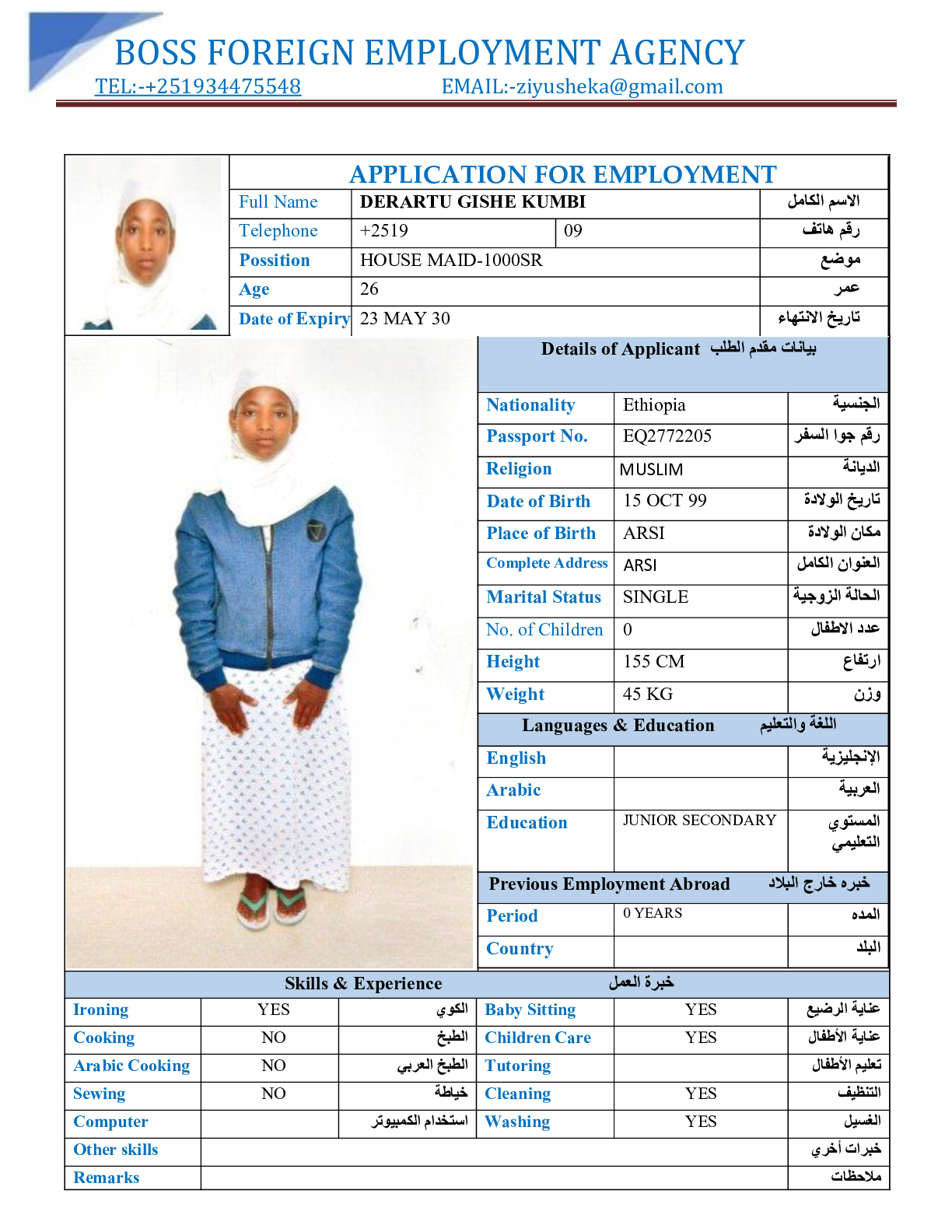 BOSS FOREIGN EMPLOYMENT AGENCY
TEL:-+251934475548 EMAIL:-ziyusheka@gmail.com

APPLICATION FOR EMPLOYMENT

| Full Name | DERARTU GISHE KUMBI | | الاسم الكامل |
|---|---|---|---|
| Telephone | +2519 | 09 | رقم هاتف |
| Possition | HOUSE MAID-1000SR | | موضع |
| Age | 26 | | عمر |
| Date of Expiry | 23 MAY 30 | | تاريخ الانتهاء |

Details of Applicant بيانات مقدم الطلب

| Nationality | Ethiopia | الجنسية |
|---|---|---|
| Passport No. | EQ2772205 | رقم جوا السفر |
| Religion | MUSLIM | الديانة |
| Date of Birth | 15 OCT 99 | تاريخ الولادة |
| Place of Birth | ARSI | مكان الولادة |
| Complete Address | ARSI | العنوان الكامل |
| Marital Status | SINGLE | الحالة الزوجية |
| No. of Children | 0 | عدد الاطفال |
| Height | 155 CM | ارتفاع |
| Weight | 45 KG | وزن |

Languages & Education اللغة والتعليم

| English | | الإنجليزية |
|---|---|---|
| Arabic | | العربية |
| Education | JUNIOR SECONDARY | المستوي التعليمي |

Previous Employment Abroad خبره خارج البلاد

| Period | 0 YEARS | المده |
|---|---|---|
| Country | | البلد |

Skills & Experience خبرة العمل

| Ironing | YES | الكوي | Baby Sitting | YES | عناية الرضيع |
|---|---|---|---|---|---|
| Cooking | NO | الطبخ | Children Care | YES | عناية الأطفال |
| Arabic Cooking | NO | الطبخ العربي | Tutoring | | تعليم الأطفال |
| Sewing | NO | خياطة | Cleaning | YES | التنظيف |
| Computer | | استخدام الكمبيوتر | Washing | YES | الغسيل |
| Other skills | | | | | خبرات أخري |
| Remarks | | | | | ملاحظات |